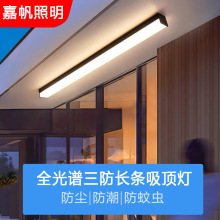 嘉帆照明

全光谱三防长条吸顶灯
防尘|防潮|防蚊虫